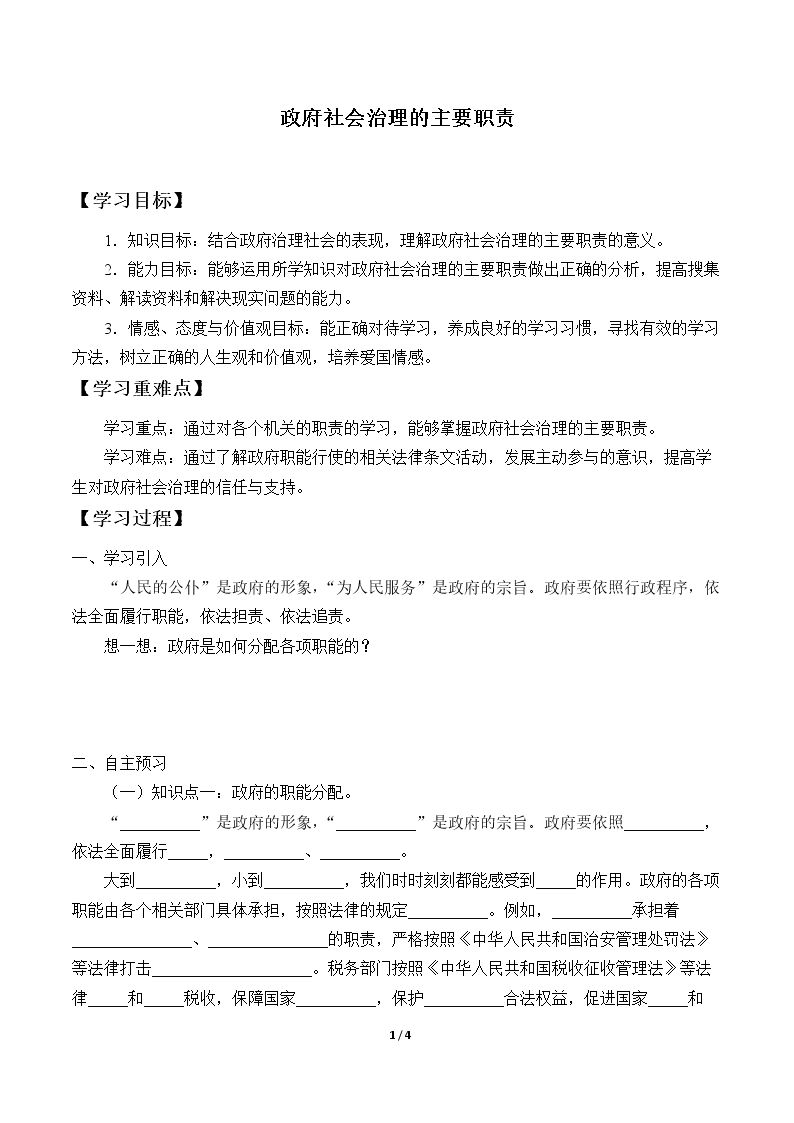 政府社会治理的主要职责

【学习目标】

1．知识目标：结合政府治理社会的表现，理解政府社会治理的主要职责的意义。

2．能力目标：能够运用所学知识对政府社会治理的主要职责做出正确的分析，提高搜集资料、解读资料和解决现实问题的能力。

3．情感、态度与价值观目标：能正确对待学习，养成良好的学习习惯，寻找有效的学习方法，树立正确的人生观和价值观，培养爱国情感。

【学习重难点】

学习重点：通过对各个机关的职责的学习，能够掌握政府社会治理的主要职责。

学习难点：通过了解政府职能行使的相关法律条文活动，发展主动参与的意识，提高学生对政府社会治理的信任与支持。

【学习过程】

一、学习引入

“人民的公仆”是政府的形象，“为人民服务”是政府的宗旨。政府要依照行政程序，依法全面履行职能，依法担责、依法追责。

想一想：政府是如何分配各项职能的？

二、自主预习

（一）知识点一：政府的职能分配。

“____”是政府的形象，“____”是政府的宗旨。政府要依照____，依法全面履行____，____、____。

大到____，小到____，我们时时刻刻都能感受到____的作用。政府的各项职能由各个相关部门具体承担，按照法律的规定____。例如，____承担着____、____的职责，严格按照《中华人民共和国治安管理处罚法》等法律打击____。税务部门按照《中华人民共和国税收征收管理法》等法律____和____税收，保障国家____，保护____合法权益，促进国家____和

1/4